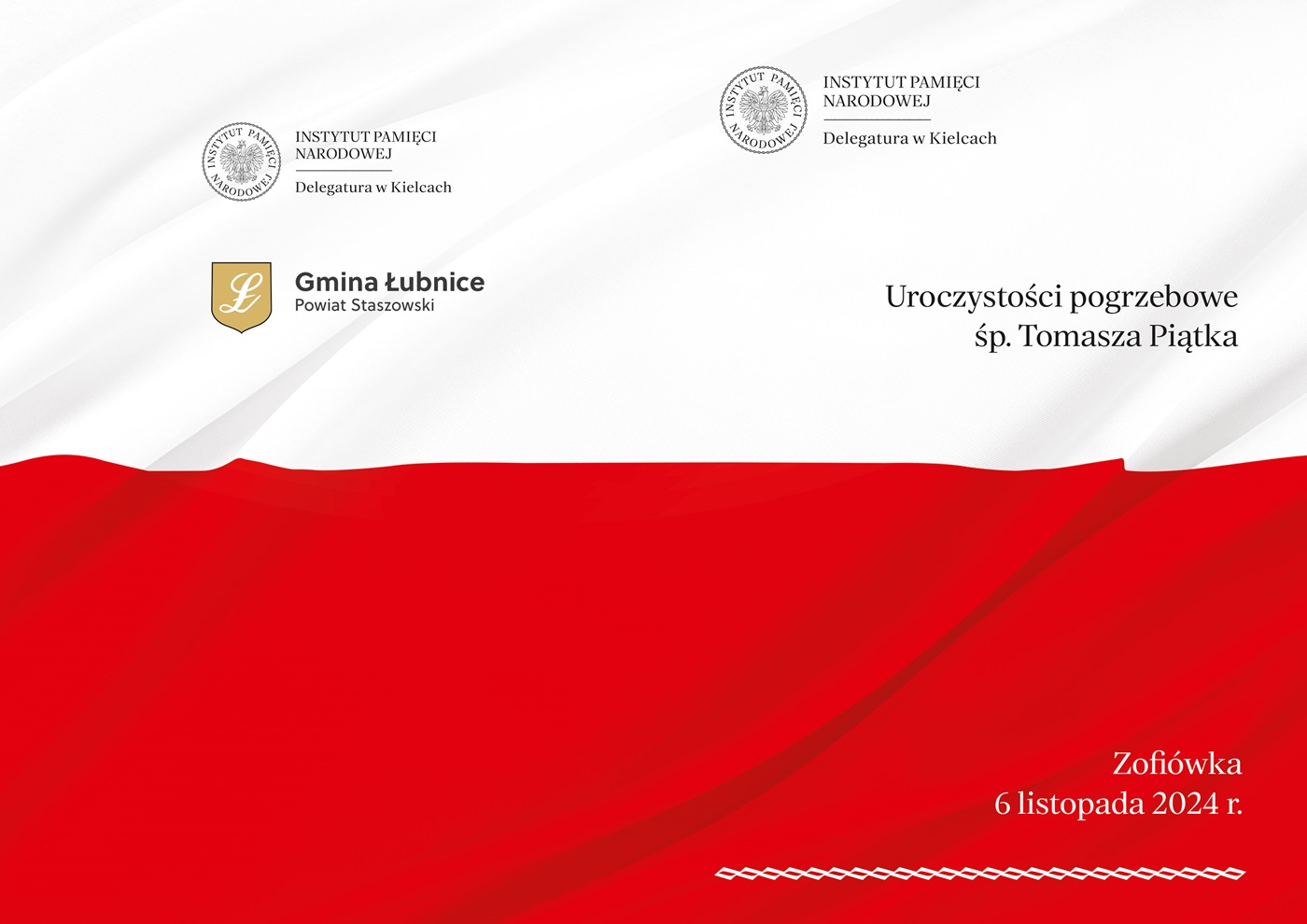 INSTYTUT PAMIĘCI NARODOWEJ

INSTYTUT PAMIĘCI NARODOWEJ

Delegatura w Kielcach

Gmina Łubnice
Powiat Staszowski

INSTYTUT PAMIĘCI NARODOWEJ

INSTYTUT PAMIĘCI NARODOWEJ

Delegatura w Kielcach

Uroczystości pogrzebowe
śp. Tomasza Piątka

Zofiówka
6 listopada 2024 r.